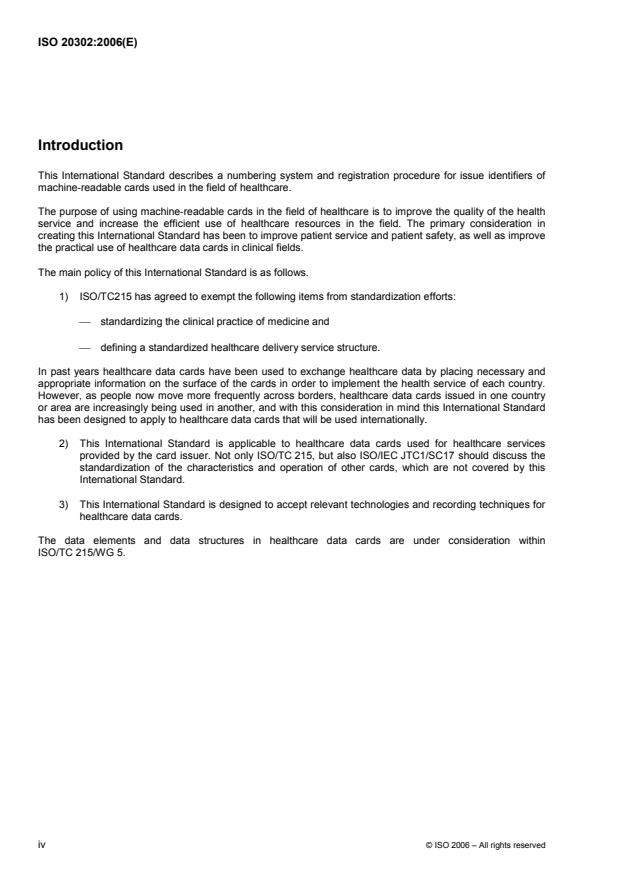 ISO 20302:2006(E)

Introduction

This International Standard describes a numbering system and registration procedure for issue identifiers of machine-readable cards used in the field of healthcare.

The purpose of using machine-readable cards in the field of healthcare is to improve the quality of the health service and increase the efficient use of healthcare resources in the field. The primary consideration in creating this International Standard has been to improve patient service and patient safety, as well as improve the practical use of healthcare data cards in clinical fields.

The main policy of this International Standard is as follows.

1) ISO/TC215 has agreed to exempt the following items from standardization efforts:

— standardizing the clinical practice of medicine and

— defining a standardized healthcare delivery service structure.

In past years healthcare data cards have been used to exchange healthcare data by placing necessary and appropriate information on the surface of the cards in order to implement the health service of each country. However, as people now move more frequently across borders, healthcare data cards issued in one country or area are increasingly being used in another, and with this consideration in mind this International Standard has been designed to apply to healthcare data cards that will be used internationally.

2) This International Standard is applicable to healthcare data cards used for healthcare services provided by the card issuer. Not only ISO/TC 215, but also ISO/IEC JTC1/SC17 should discuss the standardization of the characteristics and operation of other cards, which are not covered by this International Standard.

3) This International Standard is designed to accept relevant technologies and recording techniques for healthcare data cards.

The data elements and data structures in healthcare data cards are under consideration within ISO/TC 215/WG 5.

iv

© ISO 2006 – All rights reserved